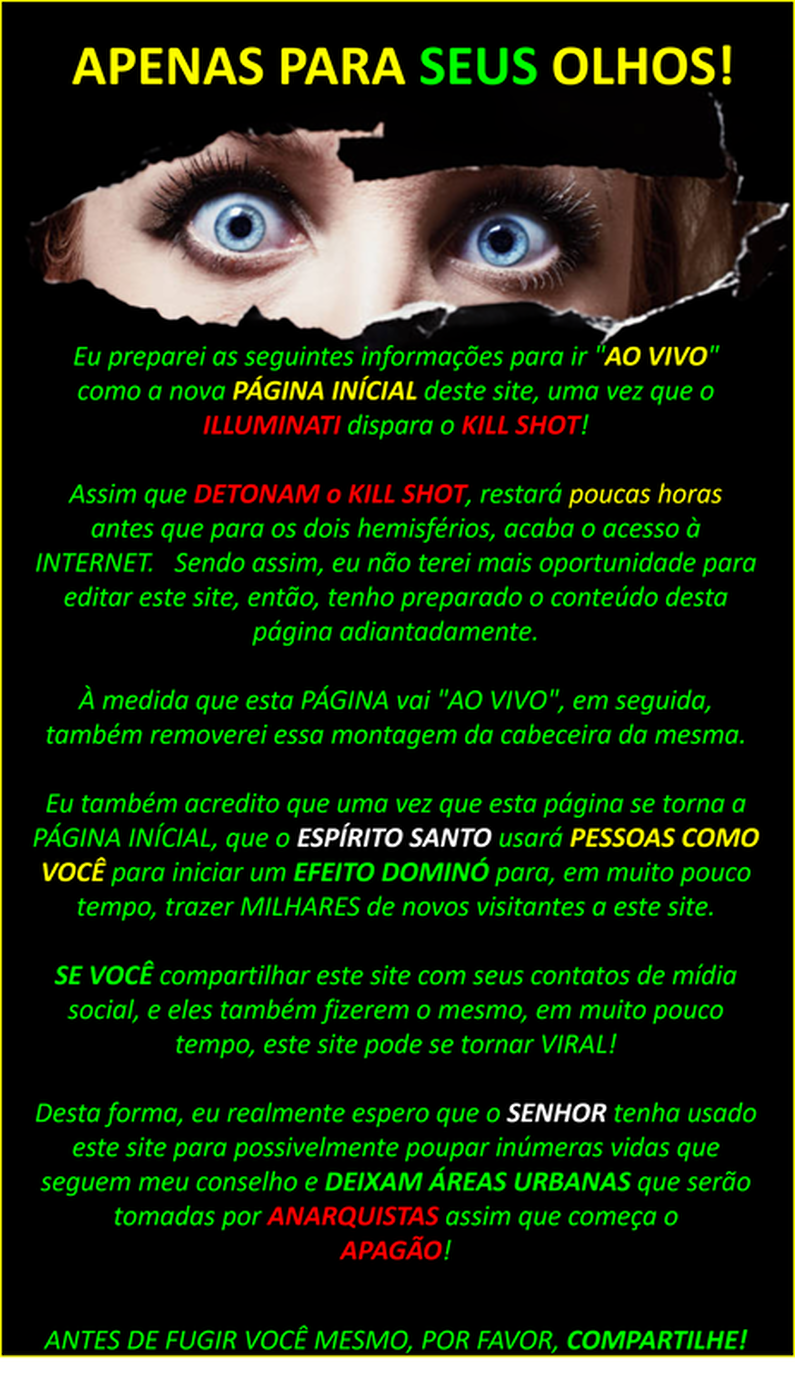 APENAS PARA SEUS OLHOS!

Eu preparei as seguintes informações para ir "AO VIVO" como a nova PÁGINA INÍCIAL deste site, uma vez que o ILLUMINATI dispara o KILL SHOT!

Assim que DETONAM o KILL SHOT, restará poucas horas antes que para os dois hemisférios, acaba o acesso à INTERNET. Sendo assim, eu não terei mais oportunidade para editar este site, então, tenho preparado o conteúdo desta página adiantadamente.

À medida que esta PÁGINA vai "AO VIVO", em seguida, também removerei essa montagem da cabeceira da mesma.

Eu também acredito que uma vez que esta página se torna a PÁGINA INÍCIAL, que o ESPÍRITO SANTO usará PESSOAS COMO VOCÊ para iniciar um EFEITO DOMINÓ para, em muito pouco tempo, trazer MILHARES de novos visitantes a este site.

SE VOCÊ compartilhar este site com seus contatos de mídia social, e eles também fizerem o mesmo, em muito pouco tempo, este site pode se tornar VIRAL!

Desta forma, eu realmente espero que o SENHOR tenha usado este site para possivelmente poupar inúmeras vidas que seguem meu conselho e DEIXAM ÁREAS URBANAS que serão tomadas por ANARQUISTAS assim que começa o APAGÃO!

ANTES DE FUGIR VOCÊ MESMO, POR FAVOR, COMPARTILHE!